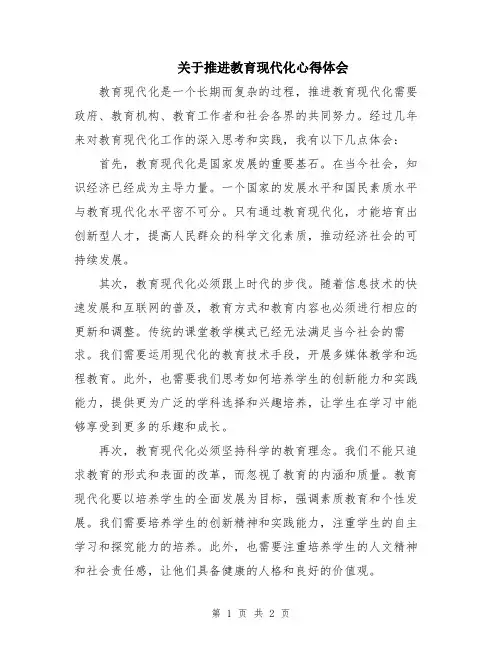 关于推进教育现代化心得体会

教育现代化是一个长期而复杂的过程，推进教育现代化需要政府、教育机构、教育工作者和社会各界的共同努力。经过几年来对教育现代化工作的深入思考和实践，我有以下几点体会：

首先，教育现代化是国家发展的重要基石。在当今社会，知识经济已经成为主导力量。一个国家的发展水平和国民素质水平与教育现代化水平密不可分。只有通过教育现代化，才能培育出创新型人才，提高人民群众的科学文化素质，推动经济社会的可持续发展。

其次，教育现代化必须跟上时代的步伐。随着信息技术的快速发展和互联网的普及，教育方式和教育内容也必须进行相应的更新和调整。传统的课堂教学模式已经无法满足当今社会的需求。我们需要运用现代化的教育技术手段，开展多媒体教学和远程教育。此外，也需要我们思考如何培养学生的创新能力和实践能力，提供更为广泛的学科选择和兴趣培养，让学生在学习中能够享受到更多的乐趣和成长。

再次，教育现代化必须坚持科学的教育理念。我们不能只追求教育的形式和表面的改革，而忽视了教育的内涵和质量。教育现代化要以培养学生的全面发展为目标，强调素质教育和个性发展。我们需要培养学生的创新精神和实践能力，注重学生的自主学习和探究能力的培养。此外，也需要注重培养学生的人文精神和社会责任感，让他们具备健康的人格和良好的价值观。

第 1 页 共 2 页